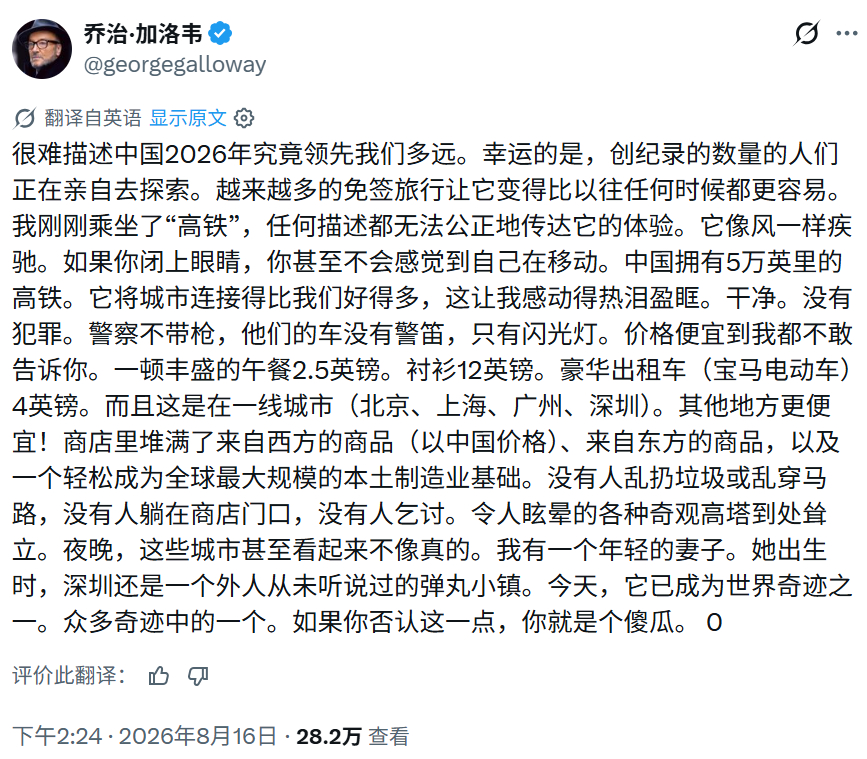 乔治·加洛韦
@georgegalloway

翻译自英语 显示原文

很难描述中国2026年究竟领先我们多远。幸运的是，创纪录的数量的人们正在亲自去探索。越来越多的免签旅行让它变得比以往任何时候都更容易。我刚刚乘坐了“高铁”，任何描述都无法公正地传达它的体验。它像风一样疾驰。如果你闭上眼睛，你甚至不会感觉到自己在移动。中国拥有5万英里的高铁。它将城市连接得比我们好得多，这让我感动得热泪盈眶。干净。没有犯罪。警察不带枪，他们的车没有警笛，只有闪光灯。价格便宜到我都不敢告诉你。一顿丰盛的午餐2.5英镑。衬衫12英镑。豪华出租车（宝马电动车）4英镑。而且这是在一线城市（北京、上海、广州、深圳）。其他地方更便宜！商店里堆满了来自西方的商品（以中国价格）、来自东方的商品，以及一个轻松成为全球最大规模的本土制造业基础。没有人乱扔垃圾或乱穿马路，没有人躺在商店门口，没有人乞讨。令人眩晕的各种奇观高塔到处耸立。夜晚，这些城市甚至看起来不像真的。我有一个年轻的妻子。她出生时，深圳还是一个外人从未听说过的弹丸小镇。今天，它已成为世界奇迹之一。众多奇迹中的一个。如果你否认这一点，你就是个傻瓜。 0

评价此翻译：

下午2:24 · 2026年8月16日 · 28.2万 查看